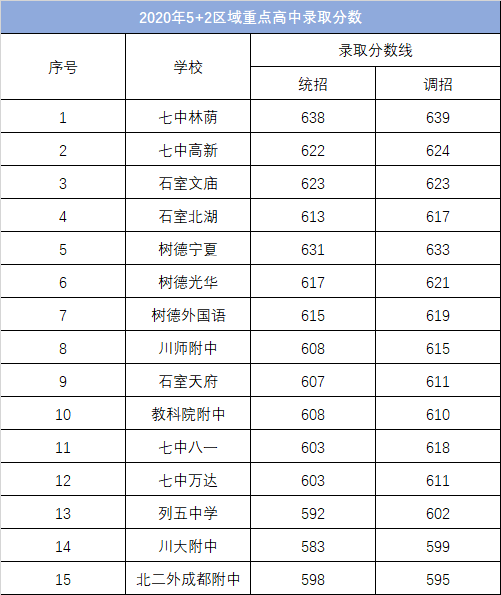 2020年5+2区域重点高中录取分数

| 序号 | 学校 | 录取分数线 统招 | 录取分数线 调招 |
|---|---|---|---|
| 1 | 七中林荫 | 638 | 639 |
| 2 | 七中高新 | 622 | 624 |
| 3 | 石室文庙 | 623 | 623 |
| 4 | 石室北湖 | 613 | 617 |
| 5 | 树德宁夏 | 631 | 633 |
| 6 | 树德光华 | 617 | 621 |
| 7 | 树德外国语 | 615 | 619 |
| 8 | 川师附中 | 608 | 615 |
| 9 | 石室天府 | 607 | 611 |
| 10 | 教科院附中 | 608 | 610 |
| 11 | 七中八一 | 603 | 618 |
| 12 | 七中万达 | 603 | 611 |
| 13 | 列五中学 | 592 | 602 |
| 14 | 川大附中 | 583 | 599 |
| 15 | 北二外成都附中 | 598 | 595 |